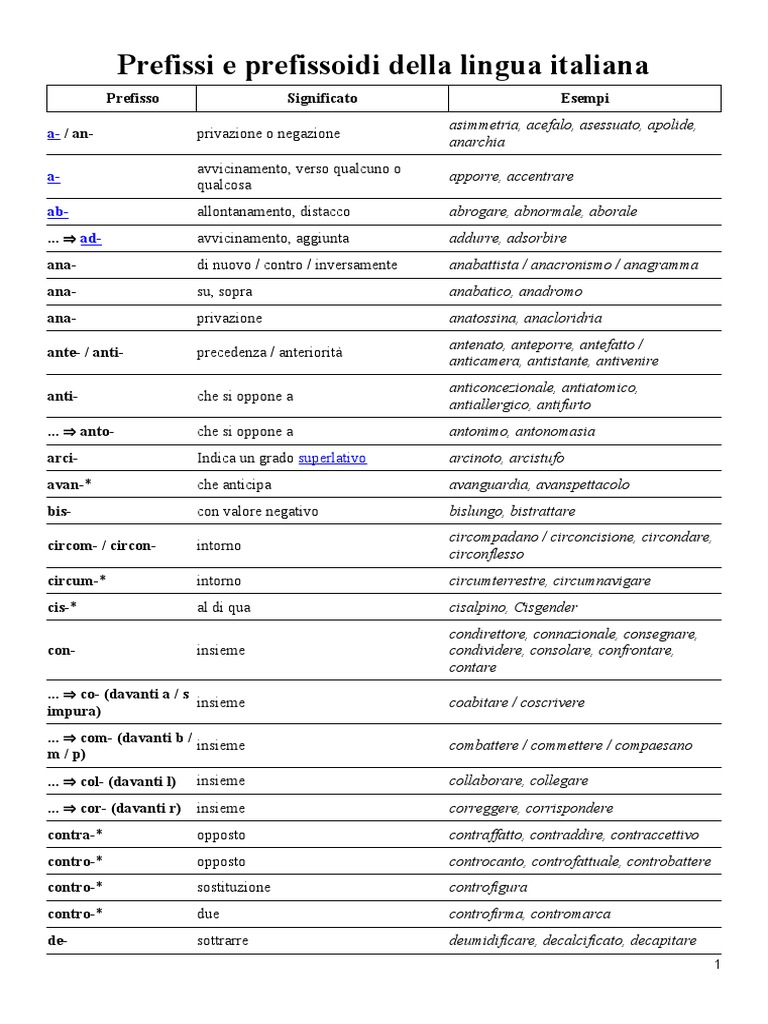 Prefissi e prefissoidi della lingua italiana

| Prefisso | Significato | Esempi |
|---|---|---|
| a- / an- | privazione o negazione | asimmetria, acefalo, asessuato, apolide, anarchia |
| a- | avvicinamento, verso qualcuno o qualcosa | apporre, accentrare |
| ab- | allontanamento, distacco | abrogare, abnormale, aborale |
| ... ⇒ ad- | avvicinamento, aggiunta | addurre, adsorbire |
| ana- | di nuovo / contro / inversamente | anabattista / anacronismo / anagramma |
| ana- | su, sopra | anabatico, anadromo |
| ana- | privazione | anatossina, anacloridria |
| ante- / anti- | precedenza / anteriorità | antenato, anteporre, antefatto / anticamera, antistante, antivenire |
| anti- | che si oppone a | anticoncezionale, antiatomico, antiallergico, antifurto |
| ... ⇒ anto- | che si oppone a | antonimo, antonomasia |
| arci- | Indica un grado superlativo | arcinoto, arcistufo |
| avan-* | che anticipa | avanguardia, avanspettacolo |
| bis- | con valore negativo | bislungo, bistrattare |
| circom- / circon- | intorno | circompadano / circoncisione, circondare, circonflesso |
| circum-* | intorno | circumterrestre, circumnavigare |
| cis-* | al di qua | cisalpino, Cisgender |
| con- | insieme | condirettore, connazionale, consegnare, condividere, consolare, confrontare, contare |
| ... ⇒ co- (davanti a / s impura) | insieme | coabitare / coscrivere |
| ... ⇒ com- (davanti b / m / p) | insieme | combattere / commettere / compaesano |
| ... ⇒ col- (davanti l) | insieme | collaborare, collegare |
| ... ⇒ cor- (davanti r) | insieme | correggere, corrispondere |
| contra-* | opposto | contraffatto, contraddire, contraccettivo |
| contro-* | opposto | controcanto, controfattuale, controbattere |
| contro-* | sostituzione | controfigura |
| contro-* | due | controfirma, contromarca |
| de- | sottrarre | deumidificare, decalcificato, decapitare |

1